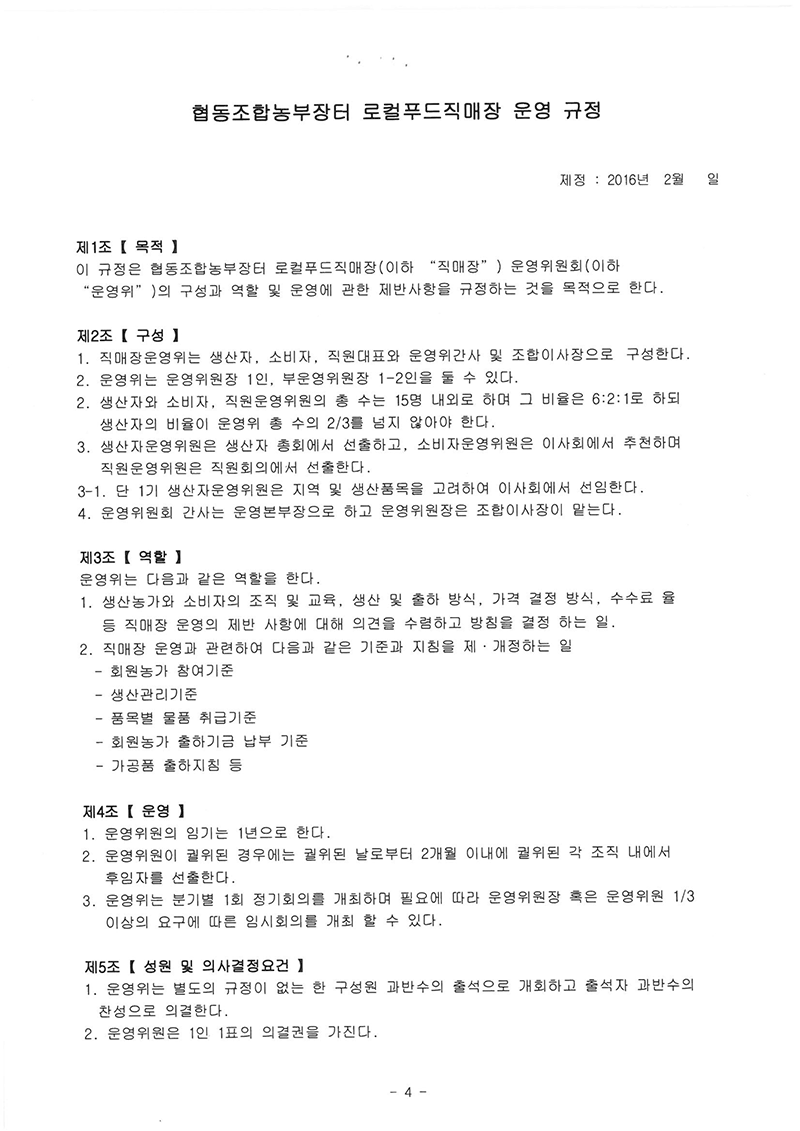 협동조합농부장터 로컬푸드직매장 운영 규정

제정 : 2016년 2월 일

제1조 【 목적 】
이 규정은 협동조합농부장터 로컬푸드직매장(이하 "직매장") 운영위원회(이하 "운영위")의 구성과 역할 및 운영에 관한 제반사항을 규정하는 것을 목적으로 한다.

제2조 【 구성 】
1. 직매장운영위는 생산자, 소비자, 직원대표와 운영위간사 및 조합이사장으로 구성한다.
2. 운영위는 운영위원장 1인, 부운영위원장 1-2인을 둘 수 있다.
2. 생산자와 소비자, 직원운영위원의 총 수는 15명 내외로 하며 그 비율은 6:2:1로 하되 생산자의 비율이 운영위 총 수의 2/3를 넘지 않아야 한다.
3. 생산자운영위원은 생산자 총회에서 선출하고, 소비자운영위원은 이사회에서 추천하며 직원운영위원은 직원회의에서 선출한다.
3-1. 단 1기 생산자운영위원은 지역 및 생산품목을 고려하여 이사회에서 선임한다.
4. 운영위원회 간사는 운영본부장으로 하고 운영위원장은 조합이사장이 맡는다.

제3조 【 역할 】
운영위는 다음과 같은 역할을 한다.
1. 생산농가와 소비자의 조직 및 교육, 생산 및 출하 방식, 가격 결정 방식, 수수료 율 등 직매장 운영의 제반 사항에 대해 의견을 수렴하고 방침을 결정 하는 일.
2. 직매장 운영과 관련하여 다음과 같은 기준과 지침을 제·개정하는 일
- 회원농가 참여기준
- 생산관리기준
- 품목별 물품 취급기준
- 회원농가 출하기금 납부 기준
- 가공품 출하지침 등

제4조 【 운영 】
1. 운영위원의 임기는 1년으로 한다.
2. 운영위원이 궐위된 경우에는 궐위된 날로부터 2개월 이내에 궐위된 각 조직 내에서 후임자를 선출한다.
3. 운영위는 분기별 1회 정기회의를 개최하며 필요에 따라 운영위원장 혹은 운영위원 1/3 이상의 요구에 따른 임시회의를 개최 할 수 있다.

제5조 【 성원 및 의사결정요건 】
1. 운영위는 별도의 규정이 없는 한 구성원 과반수의 출석으로 개회하고 출석자 과반수의 찬성으로 의결한다.
2. 운영위원은 1인 1표의 의결권을 가진다.

- 4 -